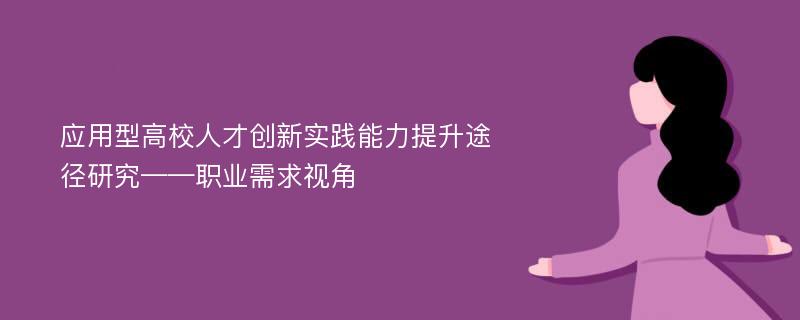 应用型高校人才创新实践能力提升途径研究——职业需求视角